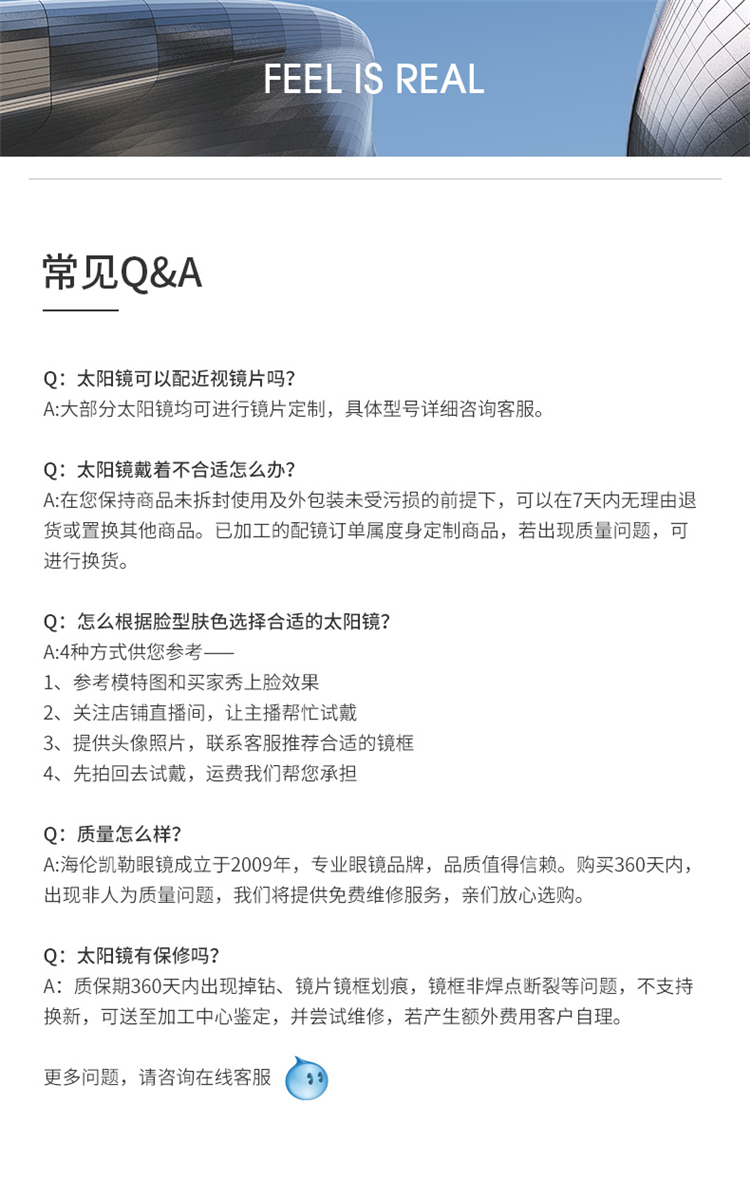 FEEL IS REAL

常见Q&A

Q：太阳镜可以配近视镜片吗？
A:大部分太阳镜均可进行镜片定制，具体型号详细咨询客服。

Q：太阳镜戴着不合适怎么办？
A:在您保持商品未拆封使用及外包装未受污损的前提下，可以在7天内无理由退货或置换其他商品。已加工的配镜订单属度身定制商品，若出现质量问题，可进行换货。

Q：怎么根据脸型肤色选择合适的太阳镜？
A:4种方式供您参考——
1、参考模特图和买家秀上脸效果
2、关注店铺直播间，让主播帮忙试戴
3、提供头像照片，联系客服推荐合适的镜框
4、先拍回去试戴，运费我们帮您承担

Q：质量怎么样？
A:海伦凯勒眼镜成立于2009年，专业眼镜品牌，品质值得信赖。购买360天内，出现非人为质量问题，我们将提供免费维修服务，亲们放心选购。

Q：太阳镜有保修吗？
A：质保期360天内出现掉钻、镜片镜框划痕，镜框非焊点断裂等问题，不支持换新，可送至加工中心鉴定，并尝试维修，若产生额外费用客户自理。

更多问题，请咨询在线客服